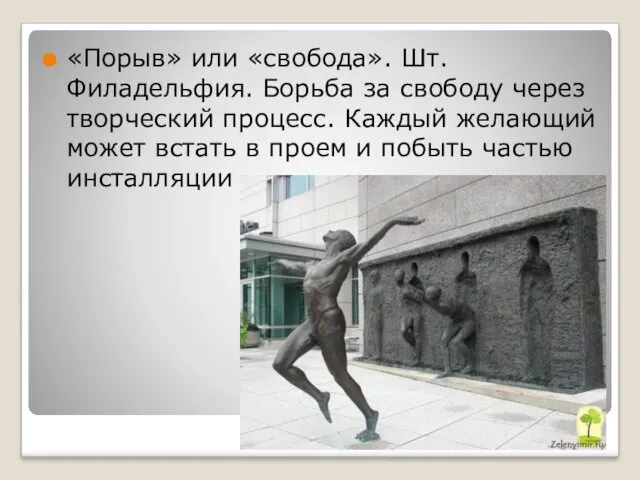 «Порыв» или «свобода». Шт. Филадельфия. Борьба за свободу через творческий процесс. Каждый желающий может встать в проем и побыть частью инсталляции

Zelenyimir.ru